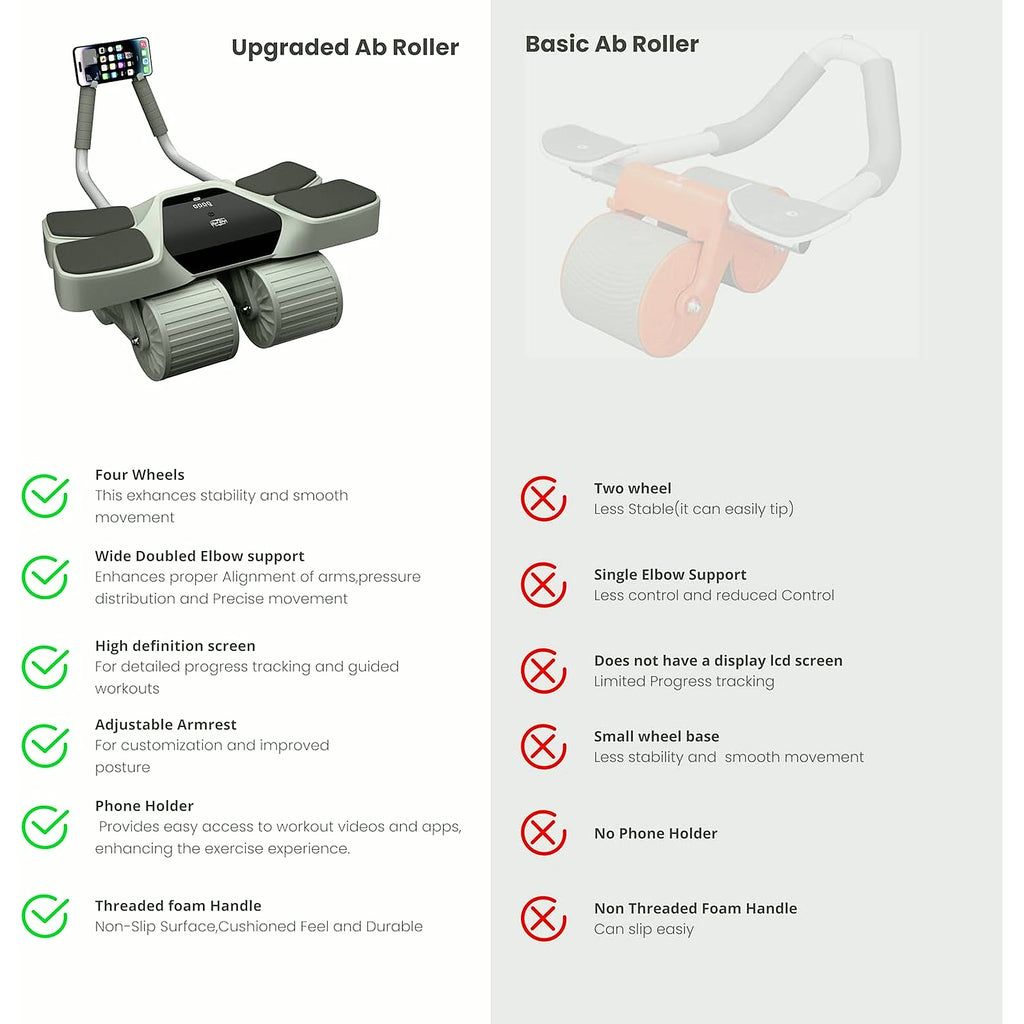 Upgraded Ab Roller

Four Wheels
This exhances stability and smooth movement

Wide Doubled Elbow support
Enhances proper Alignment of arms,pressure distribution and Precise movement

High definition screen
For detailed progress tracking and guided workouts

Adjustable Armrest
For customization and improved posture

Phone Holder
Provides easy access to workout videos and apps, enhancing the exercise experience.

Threaded foam Handle
Non-Slip Surface,Cushioned Feel and Durable

Basic Ab Roller

Two wheel
Less Stable(it can easily tip)

Single Elbow Support
Less control and reduced Control

Does not have a display lcd screen
Limited Progress tracking

Small wheel base
Less stability and smooth movement

No Phone Holder

Non Threaded Foam Handle
Can slip easiy